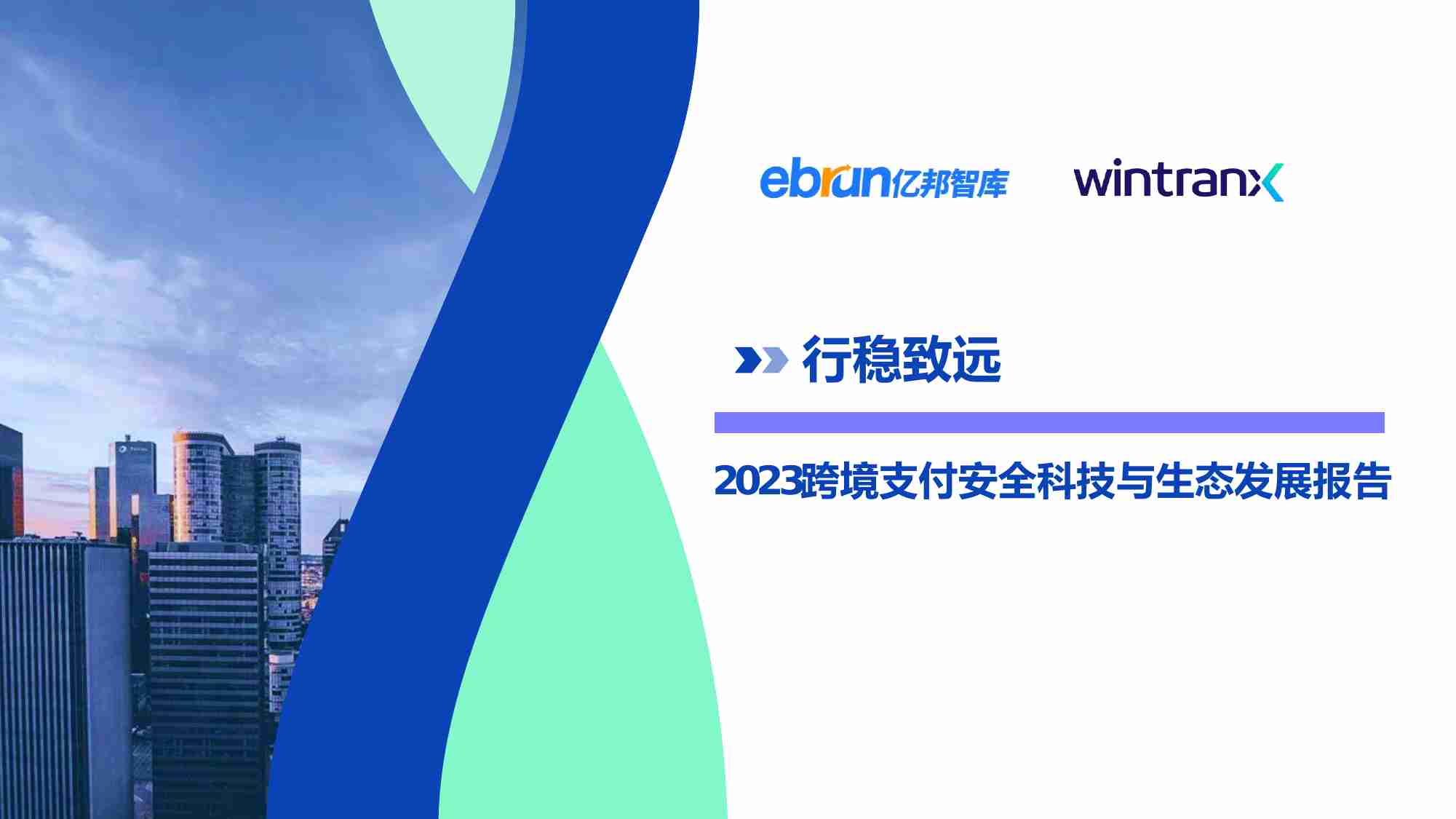 ebrun亿邦智库 wintranx

行稳致远

2023跨境支付安全科技与生态发展报告